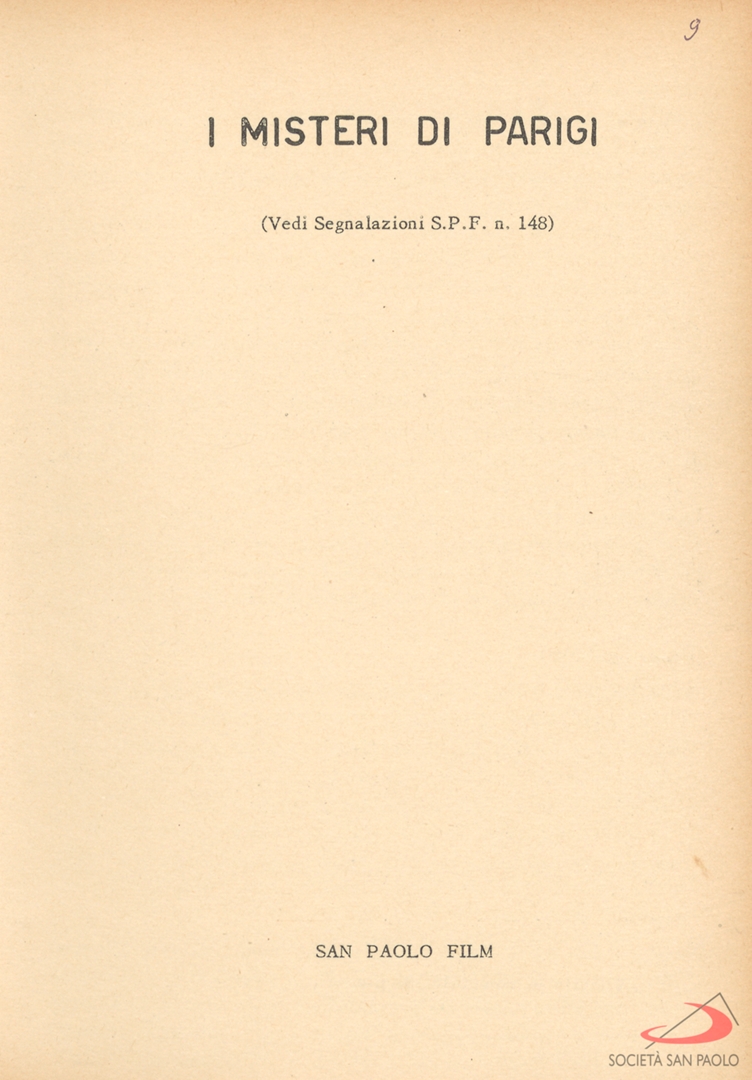 9

I MISTERI DI PARIGI

(Vedi Segnalazioni S.P.F. n. 148)

SAN PAOLO FILM

SOCIETÀ SAN PAOLO